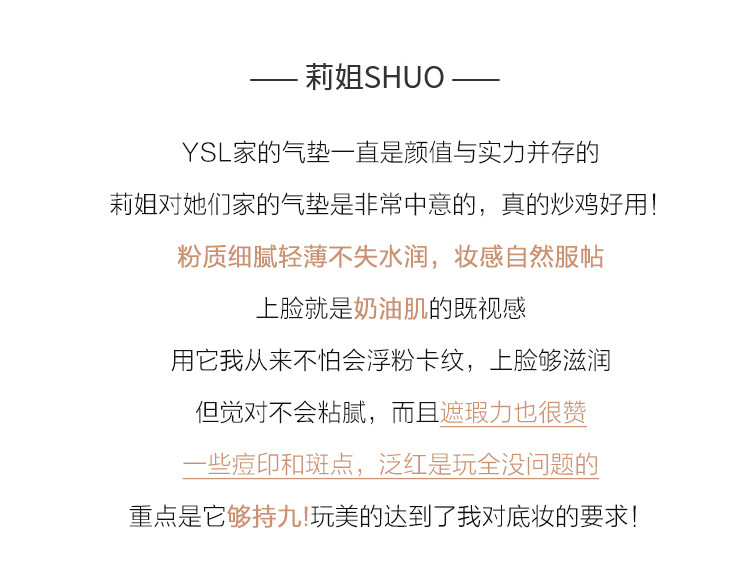 —— 莉姐SHUO ——

YSL家的气垫一直是颜值与实力并存的

莉姐对她们家的气垫是非常中意的，真的炒鸡好用！

粉质细腻轻薄不失水润，妆感自然服帖

上脸就是奶油肌的既视感

用它我从来不怕会浮粉卡纹，上脸够滋润

但觉对不会粘腻，而且遮瑕力也很赞

一些痘印和斑点，泛红是玩全没问题的

重点是它够持九!玩美的达到了我对底妆的要求！